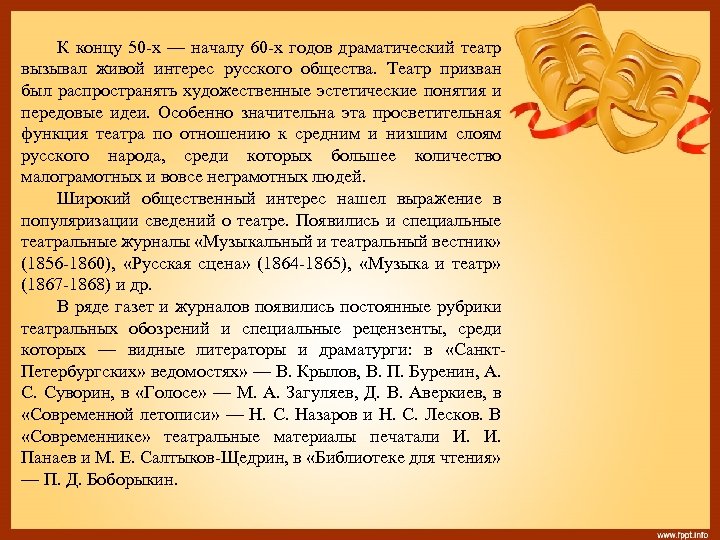 К концу 50-х — началу 60-х годов драматический театр вызывал живой интерес русского общества. Театр призван был распространять художественные эстетические понятия и передовые идеи. Особенно значительна эта просветительная функция театра по отношению к средним и низшим слоям русского народа, среди которых большее количество малограмотных и вовсе неграмотных людей.

Широкий общественный интерес нашел выражение в популяризации сведений о театре. Появились и специальные театральные журналы «Музыкальный и театральный вестник» (1856-1860), «Русская сцена» (1864-1865), «Музыка и театр» (1867-1868) и др.

В ряде газет и журналов появились постоянные рубрики театральных обозрений и специальные рецензенты, среди которых — видные литераторы и драматурги: в «Санкт-Петербургских» ведомостях» — В. Крылов, В. П. Буренин, А. С. Суворин, в «Голосе» — М. А. Загуляев, Д. В. Аверкиев, в «Современной летописи» — Н. С. Назаров и Н. С. Лесков. В «Современнике» театральные материалы печатали И. И. Панаев и М. Е. Салтыков-Щедрин, в «Библиотеке для чтения» — П. Д. Боборыкин.

www.fppt.info